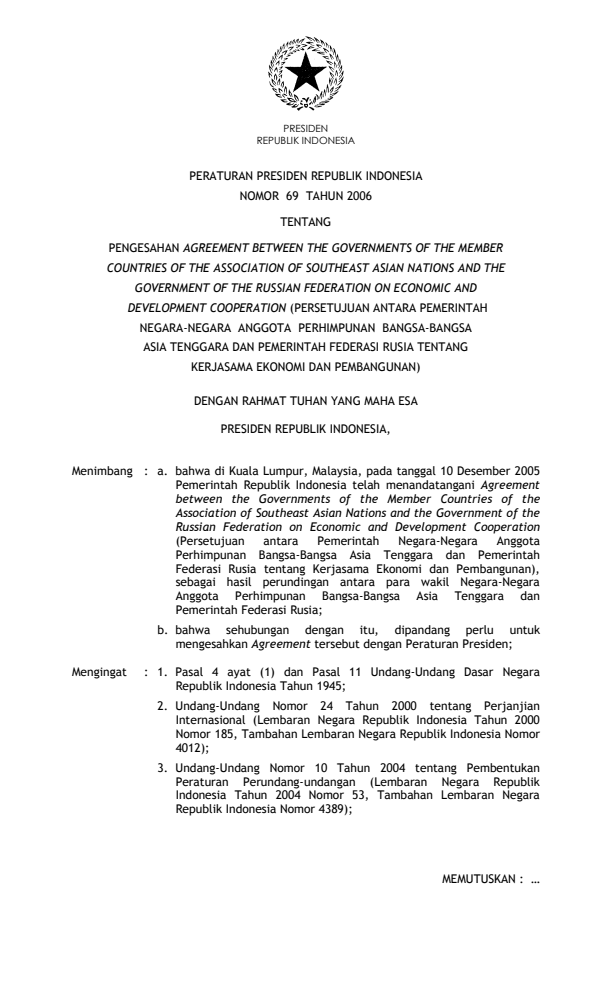 PRESIDEN
REPUBLIK INDONESIA

PERATURAN PRESIDEN REPUBLIK INDONESIA
NOMOR 69 TAHUN 2006

TENTANG

PENGESAHAN AGREEMENT BETWEEN THE GOVERNMENTS OF THE MEMBER COUNTRIES OF THE ASSOCIATION OF SOUTHEAST ASIAN NATIONS AND THE GOVERNMENT OF THE RUSSIAN FEDERATION ON ECONOMIC AND DEVELOPMENT COOPERATION (PERSETUJUAN ANTARA PEMERINTAH NEGARA-NEGARA ANGGOTA PERHIMPUNAN BANGSA-BANGSA ASIA TENGGARA DAN PEMERINTAH FEDERASI RUSIA TENTANG KERJASAMA EKONOMI DAN PEMBANGUNAN)

DENGAN RAHMAT TUHAN YANG MAHA ESA

PRESIDEN REPUBLIK INDONESIA,

Menimbang : a. bahwa di Kuala Lumpur, Malaysia, pada tanggal 10 Desember 2005 Pemerintah Republik Indonesia telah menandatangani Agreement between the Governments of the Member Countries of the Association of Southeast Asian Nations and the Government of the Russian Federation on Economic and Development Cooperation (Persetujuan antara Pemerintah Negara-Negara Anggota Perhimpunan Bangsa-Bangsa Asia Tenggara dan Pemerintah Federasi Rusia tentang Kerjasama Ekonomi dan Pembangunan), sebagai hasil perundingan antara para wakil Negara-Negara Anggota Perhimpunan Bangsa-Bangsa Asia Tenggara dan Pemerintah Federasi Rusia;

b. bahwa sehubungan dengan itu, dipandang perlu untuk mengesahkan Agreement tersebut dengan Peraturan Presiden;

Mengingat : 1. Pasal 4 ayat (1) dan Pasal 11 Undang-Undang Dasar Negara Republik Indonesia Tahun 1945;

2. Undang-Undang Nomor 24 Tahun 2000 tentang Perjanjian Internasional (Lembaran Negara Republik Indonesia Tahun 2000 Nomor 185, Tambahan Lembaran Negara Republik Indonesia Nomor 4012);

3. Undang-Undang Nomor 10 Tahun 2004 tentang Pembentukan Peraturan Perundang-undangan (Lembaran Negara Republik Indonesia Tahun 2004 Nomor 53, Tambahan Lembaran Negara Republik Indonesia Nomor 4389);

MEMUTUSKAN : ...